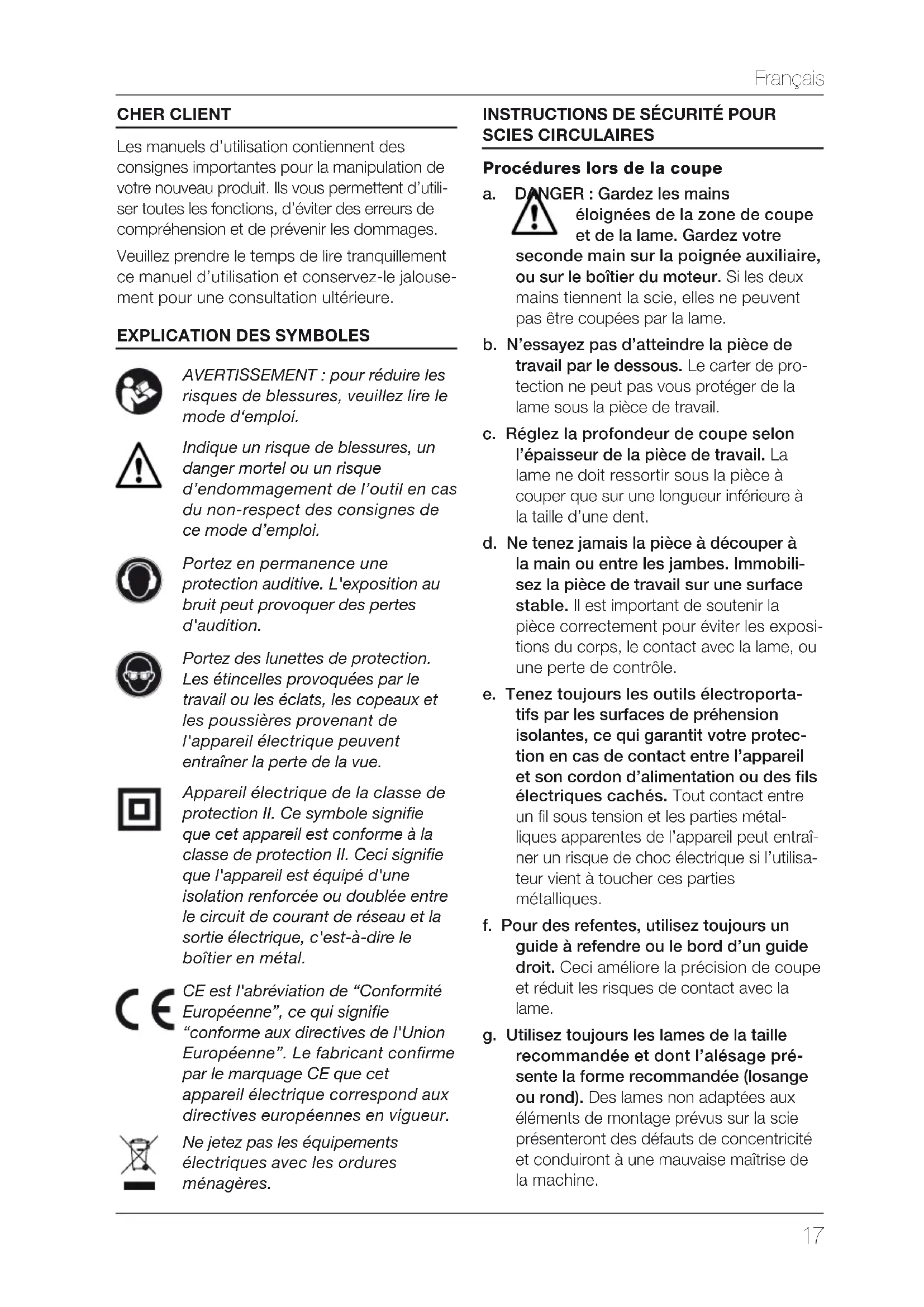 Français

CHER CLIENT

Les manuels d'utilisation contiennent des consignes importantes pour la manipulation de votre nouveau produit. Ils vous permettent d'utiliser toutes les fonctions, d'éviter des erreurs de compréhension et de prévenir les dommages.

Veuillez prendre le temps de lire tranquillement ce manuel d'utilisation et conservez-le jalousement pour une consultation ultérieure.

EXPLICATION DES SYMBOLES

AVERTISSEMENT : pour réduire les risques de blessures, veuillez lire le mode d'emploi.

Indique un risque de blessures, un danger mortel ou un risque d'endommagement de l'outil en cas du non-respect des consignes de ce mode d'emploi.

Portez en permanence une protection auditive. L'exposition au bruit peut provoquer des pertes d'audition.

Portez des lunettes de protection. Les étincelles provoquées par le travail ou les éclats, les copeaux et les poussières provenant de l'appareil électrique peuvent entraîner la perte de la vue.

Appareil électrique de la classe de protection II. Ce symbole signifie que cet appareil est conforme à la classe de protection II. Ceci signifie que l'appareil est équipé d'une isolation renforcée ou doublée entre le circuit de courant de réseau et la sortie électrique, c'est-à-dire le boîtier en métal.

CE est l'abréviation de "Conformité Européenne", ce qui signifie "conforme aux directives de l'Union Européenne". Le fabricant confirme par le marquage CE que cet appareil électrique correspond aux directives européennes en vigueur.

Ne jetez pas les équipements électriques avec les ordures ménagères.

INSTRUCTIONS DE SÉCURITÉ POUR SCIES CIRCULAIRES

Procédures lors de la coupe

a. DANGER : Gardez les mains éloignées de la zone de coupe et de la lame. Gardez votre seconde main sur la poignée auxiliaire, ou sur le boîtier du moteur. Si les deux mains tiennent la scie, elles ne peuvent pas être coupées par la lame.

b. N'essayez pas d'atteindre la pièce de travail par le dessous. Le carter de protection ne peut pas vous protéger de la lame sous la pièce de travail.

c. Réglez la profondeur de coupe selon l'épaisseur de la pièce de travail. La lame ne doit ressortir sous la pièce à couper que sur une longueur inférieure à la taille d'une dent.

d. Ne tenez jamais la pièce à découper à la main ou entre les jambes. Immobilisez la pièce de travail sur une surface stable. Il est important de soutenir la pièce correctement pour éviter les expositions du corps, le contact avec la lame, ou une perte de contrôle.

e. Tenez toujours les outils électroportatifs par les surfaces de préhension isolantes, ce qui garantit votre protection en cas de contact entre l'appareil et son cordon d'alimentation ou des fils électriques cachés. Tout contact entre un fil sous tension et les parties métalliques apparentes de l'appareil peut entraîner un risque de choc électrique si l'utilisateur vient à toucher ces parties métalliques.

f. Pour des refentes, utilisez toujours un guide à refendre ou le bord d'un guide droit. Ceci améliore la précision de coupe et réduit les risques de contact avec la lame.

g. Utilisez toujours les lames de la taille recommandée et dont l'alésage présente la forme recommandée (losange ou rond). Des lames non adaptées aux éléments de montage prévus sur la scie présenteront des défauts de concentricité et conduiront à une mauvaise maîtrise de la machine.

17